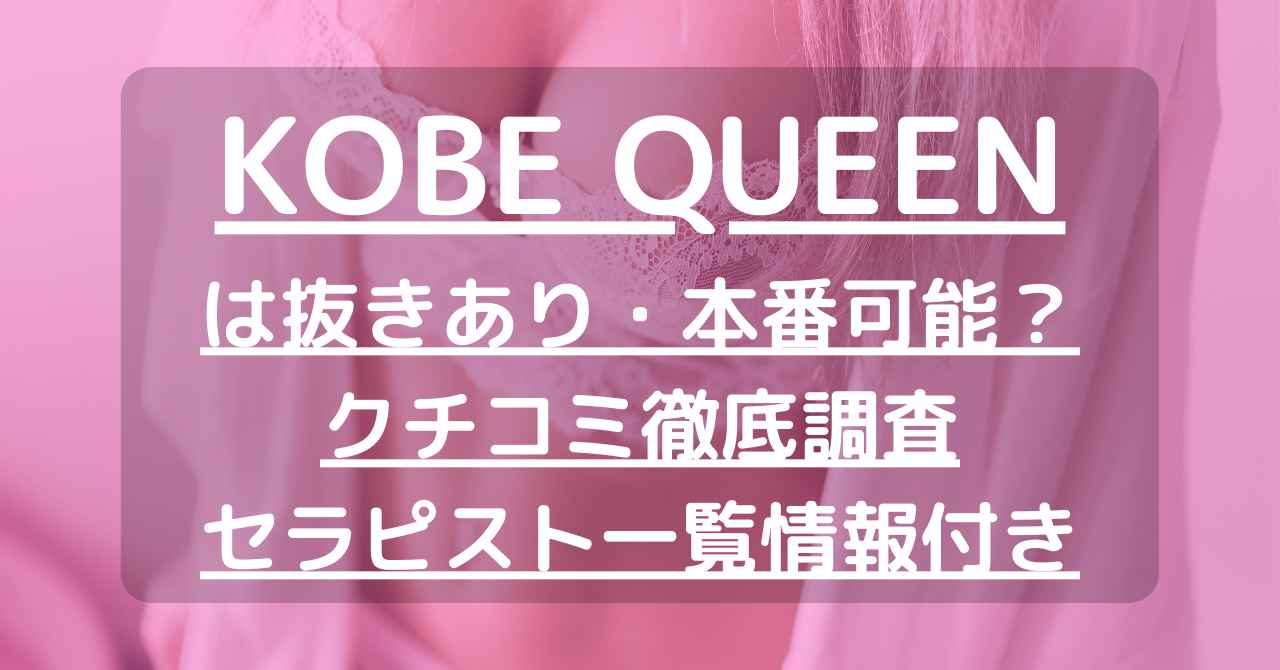 KOBE QUEEN

は抜きあり・本番可能？

クチコミ徹底調査

セラピスト一覧情報付き